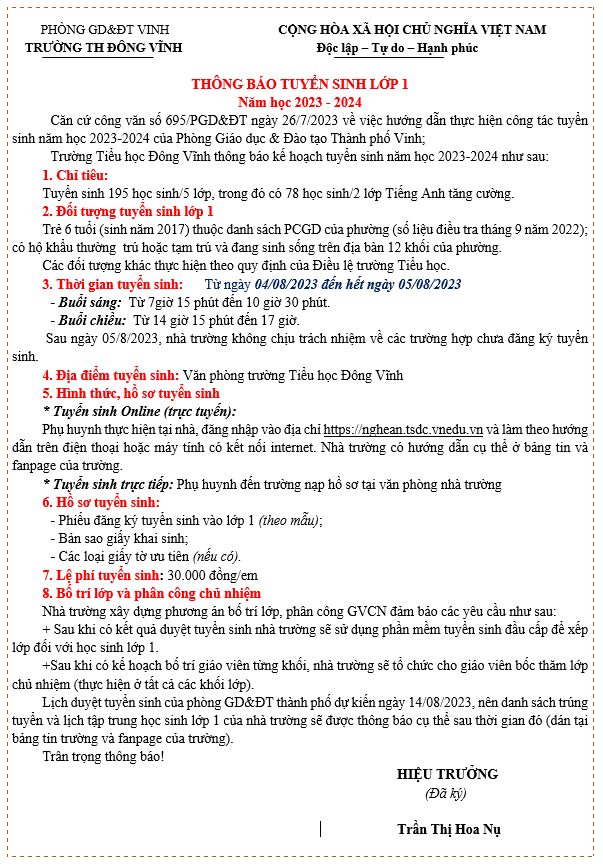 PHÒNG GD&ĐT VINH
TRƯỜNG TH ĐÔNG VĨNH

CỘNG HÒA XÃ HỘI CHỦ NGHĨA VIỆT NAM
Độc lập – Tự do – Hạnh phúc

THÔNG BÁO TUYỂN SINH LỚP 1
Năm học 2023 - 2024

Căn cứ công văn số 695/PGD&ĐT ngày 26/7/2023 về việc hướng dẫn thực hiện công tác tuyển sinh năm học 2023-2024 của Phòng Giáo dục & Đào tạo Thành phố Vinh;

Trường Tiểu học Đông Vĩnh thông báo kế hoạch tuyển sinh năm học 2023-2024 như sau:

1. Chỉ tiêu:
Tuyển sinh 195 học sinh/5 lớp, trong đó có 78 học sinh/2 lớp Tiếng Anh tăng cường.

2. Đối tượng tuyển sinh lớp 1
Trẻ 6 tuổi (sinh năm 2017) thuộc danh sách PCGD của phường (số liệu điều tra tháng 9 năm 2022); có hộ khẩu thường trú hoặc tạm trú và đang sinh sống trên địa bàn 12 khối của phường.
Các đối tượng khác thực hiện theo quy định của Điều lệ trường Tiểu học.

3. Thời gian tuyển sinh: Từ ngày 04/08/2023 đến hết ngày 05/08/2023
- Buổi sáng: Từ 7giờ 15 phút đến 10 giờ 30 phút.
- Buổi chiều: Từ 14 giờ 15 phút đến 17 giờ.
Sau ngày 05/8/2023, nhà trường không chịu trách nhiệm về các trường hợp chưa đăng ký tuyển sinh.

4. Địa điểm tuyển sinh: Văn phòng trường Tiểu học Đông Vĩnh

5. Hình thức, hồ sơ tuyển sinh
* Tuyển sinh Online (trực tuyến):
Phụ huynh thực hiện tại nhà, đăng nhập vào địa chỉ https://nghean.tsdc.vnedu.vn và làm theo hướng dẫn trên điện thoại hoặc máy tính có kết nối internet. Nhà trường có hướng dẫn cụ thể ở bảng tin và fanpage của trường.
* Tuyển sinh trực tiếp: Phụ huynh đến trường nạp hồ sơ tại văn phòng nhà trường

6. Hồ sơ tuyển sinh:
- Phiếu đăng ký tuyển sinh vào lớp 1 (theo mẫu);
- Bản sao giấy khai sinh;
- Các loại giấy tờ ưu tiên (nếu có).

7. Lệ phí tuyển sinh: 30.000 đồng/em

8. Bố trí lớp và phân công chủ nhiệm
Nhà trường xây dựng phương án bố trí lớp, phân công GVCN đảm bảo các yêu cầu như sau:
+ Sau khi có kết quả duyệt tuyển sinh nhà trường sẽ sử dụng phần mềm tuyển sinh đầu cấp để xếp lớp đối với học sinh lớp 1.
+Sau khi có kế hoạch bố trí giáo viên từng khối, nhà trường sẽ tổ chức cho giáo viên bốc thăm lớp chủ nhiệm (thực hiện ở tất cả các khối lớp).
Lịch duyệt tuyển sinh của phòng GD&ĐT thành phố dự kiến ngày 14/08/2023, nên danh sách trúng tuyển và lịch tập trung học sinh lớp 1 của nhà trường sẽ được thông báo cụ thể sau thời gian đó (dán tại bảng tin trường và fanpage của trường).
Trân trọng thông báo!

HIỆU TRƯỞNG
(Đã ký)

Trần Thị Hoa Nụ